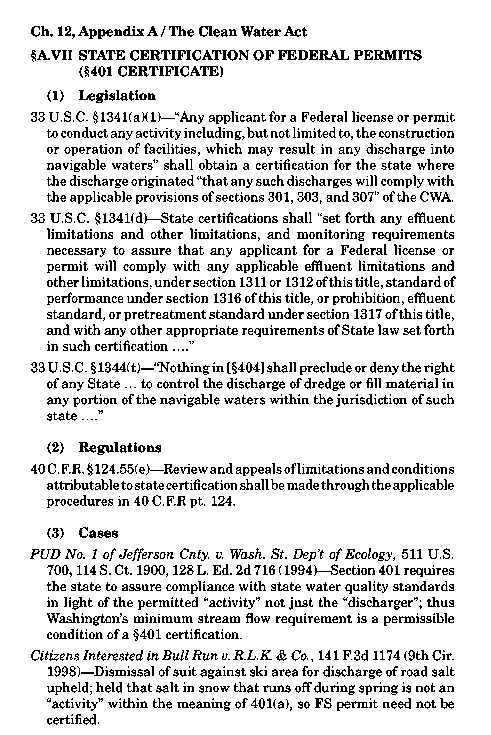 Ch. 12, Appendix A / The Clean Water Act

§A.VII STATE CERTIFICATION OF FEDERAL PERMITS (§401 CERTIFICATE)

(1) Legislation

33 U.S.C. §1341(a)(1)—"Any applicant for a Federal license or permit to conduct any activity including, but not limited to, the construction or operation of facilities, which may result in any discharge into navigable waters" shall obtain a certification for the state where the discharge originated "that any such discharges will comply with the applicable provisions of sections 301, 303, and 307" of the CWA.

33 U.S.C. §1341(d)—State certifications shall "set forth any effluent limitations and other limitations, and monitoring requirements necessary to assure that any applicant for a Federal license or permit will comply with any applicable effluent limitations and other limitations, under section 1311 or 1312 of this title, standard of performance under section 1316 of this title, or prohibition, effluent standard, or pretreatment standard under section 1317 of this title, and with any other appropriate requirements of State law set forth in such certification ...."

33 U.S.C. §1344(t)—"Nothing in [§404] shall preclude or deny the right of any State ... to control the discharge of dredge or fill material in any portion of the navigable waters within the jurisdiction of such state ...."

(2) Regulations

40 C.F.R. §124.55(e)—Review and appeals of limitations and conditions attributable to state certification shall be made through the applicable procedures in 40 C.F.R pt. 124.

(3) Cases

PUD No. 1 of Jefferson Cnty. v. Wash. St. Dep't of Ecology, 511 U.S. 700, 114 S. Ct. 1900, 128 L. Ed. 2d 716 (1994)—Section 401 requires the state to assure compliance with state water quality standards in light of the permitted "activity" not just the "discharger"; thus Washington's minimum stream flow requirement is a permissible condition of a §401 certification.

Citizens Interested in Bull Run v. R.L.K. & Co., 141 F.3d 1174 (9th Cir. 1998)—Dismissal of suit against ski area for discharge of road salt upheld; held that salt in snow that runs off during spring is not an "activity" within the meaning of 401(a), so FS permit need not be certified.